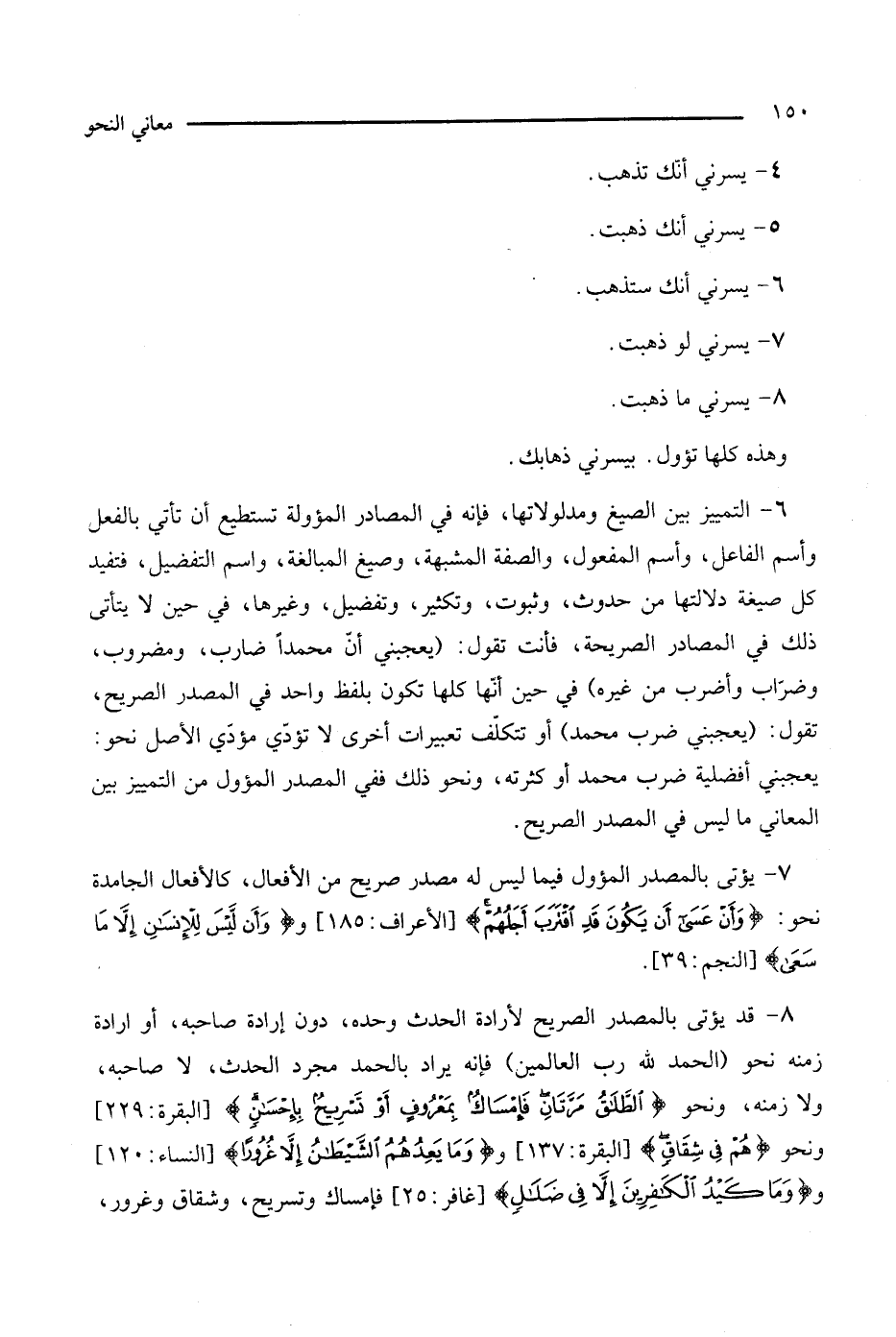 ١٥٠ معاني النحو

٤- يسرني أنك تذهب.

٥- يسرني أنك ذهبت.

٦- يسرني أنك ستذهب.

٧- يسرني لو ذهبت.

٨- يسرني ما ذهبت.

وهذه كلها تؤول. بيسرني ذهابك.

٦- التمييز بين الصيغ ومدلولاتها، فإنه في المصادر المؤولة تستطيع أن تأتي بالفعل وأسم الفاعل، وأسم المفعول، والصفة المشبهة، وصيغ المبالغة، واسم التفضيل، فتفيد كل صيغة دلالتها من حدوث، وثبوت، وتكثير، وتفضيل، وغيرها، في حين لا يتأتى ذلك في المصادر الصريحة، فأنت تقول: (يعجبني أنّ محمداً ضارب، ومضروب، وضرّاب وأضرب من غيره) في حين أنّها كلها تكون بلفظ واحد في المصدر الصريح، تقول: (يعجبني ضرب محمد) أو تتكلّف تعبيرات أخرى لا تؤدّي مؤدّي الأصل نحو: يعجبني أفضلية ضرب محمد أو كثرته، ونحو ذلك ففي المصدر المؤول من التمييز بين المعاني ما ليس في المصدر الصريح.

٧- يؤتى بالمصدر المؤول فيما ليس له مصدر صريح من الأفعال، كالأفعال الجامدة نحو: ﴿وَأَنْ عَسَىٰٓ أَن يَكُونَ قَدِ ٱقْتَرَبَ أَجَلُهُمْ﴾ [الأعراف: ١٨٥] و﴿وَأَن لَّيْسَ لِلْإِنسَٰنِ إِلَّا مَا سَعَىٰ﴾ [النجم: ٣٩].

٨- قد يؤتى بالمصدر الصريح لأرادة الحدث وحده، دون إرادة صاحبه، أو ارادة زمنه نحو (الحمد لله رب العالمين) فإنه يراد بالحمد مجرد الحدث، لا صاحبه، ولا زمنه، ونحو ﴿ٱلطَّلَٰقُ مَرَّتَانِ فَإِمْسَاكٌۢ بِمَعْرُوفٍ أَوْ تَسْرِيحٌۢ بِإِحْسَٰنٍ﴾ [البقرة: ٢٢٩] ونحو ﴿هُمْ فِى شِقَاقٍ﴾ [البقرة: ١٣٧] و﴿وَمَا يَعِدُهُمُ ٱلشَّيْطَٰنُ إِلَّا غُرُورًا﴾ [النساء: ١٢٠] و﴿وَمَا كَيْدُ ٱلْكَٰفِرِينَ إِلَّا فِى ضَلَٰلٍ﴾ [غافر: ٢٥] فإمساك وتسريح، وشقاق وغرور،